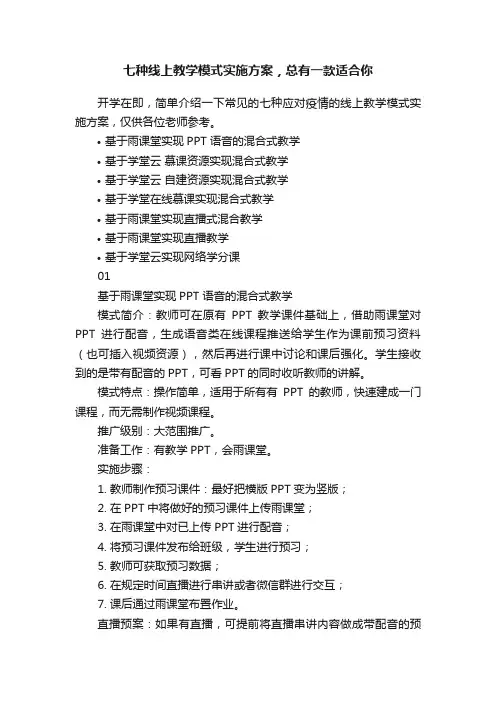 七种线上教学模式实施方案，总有一款适合你

开学在即，简单介绍一下常见的七种应对疫情的线上教学模式实施方案，仅供各位老师参考。

• 基于雨课堂实现 PPT 语音的混合式教学
• 基于学堂云 慕课资源实现混合式教学
• 基于学堂云 自建资源实现混合式教学
• 基于学堂在线慕课实现混合式教学
• 基于雨课堂实现直播式混合教学
• 基于雨课堂实现直播教学
• 基于学堂云实现网络学分课

01

基于雨课堂实现 PPT 语音的混合式教学

模式简介：教师可在原有 PPT 教学课件基础上，借助雨课堂对 PPT 进行配音，生成语音类在线课程推送给学生作为课前预习资料（也可插入视频资源），然后再进行课中讨论和课后强化。学生接收到的是带有配音的 PPT，可看 PPT 的同时收听教师的讲解。

模式特点：操作简单，适用于所有有 PPT 的教师，快速建成一门课程，而无需制作视频课程。

推广级别：大范围推广。

准备工作：有教学 PPT，会雨课堂。

实施步骤：

1. 教师制作预习课件：最好把横版 PPT 变为竖版；
2. 在 PPT 中将做好的预习课件上传雨课堂；
3. 在雨课堂中对已上传 PPT 进行配音；
4. 将预习课件发布给班级，学生进行预习；
5. 教师可获取预习数据；
6. 在规定时间直播进行串讲或者微信群进行交互；
7. 课后通过雨课堂布置作业。

直播预案：如果有直播，可提前将直播串讲内容做成带配音的预